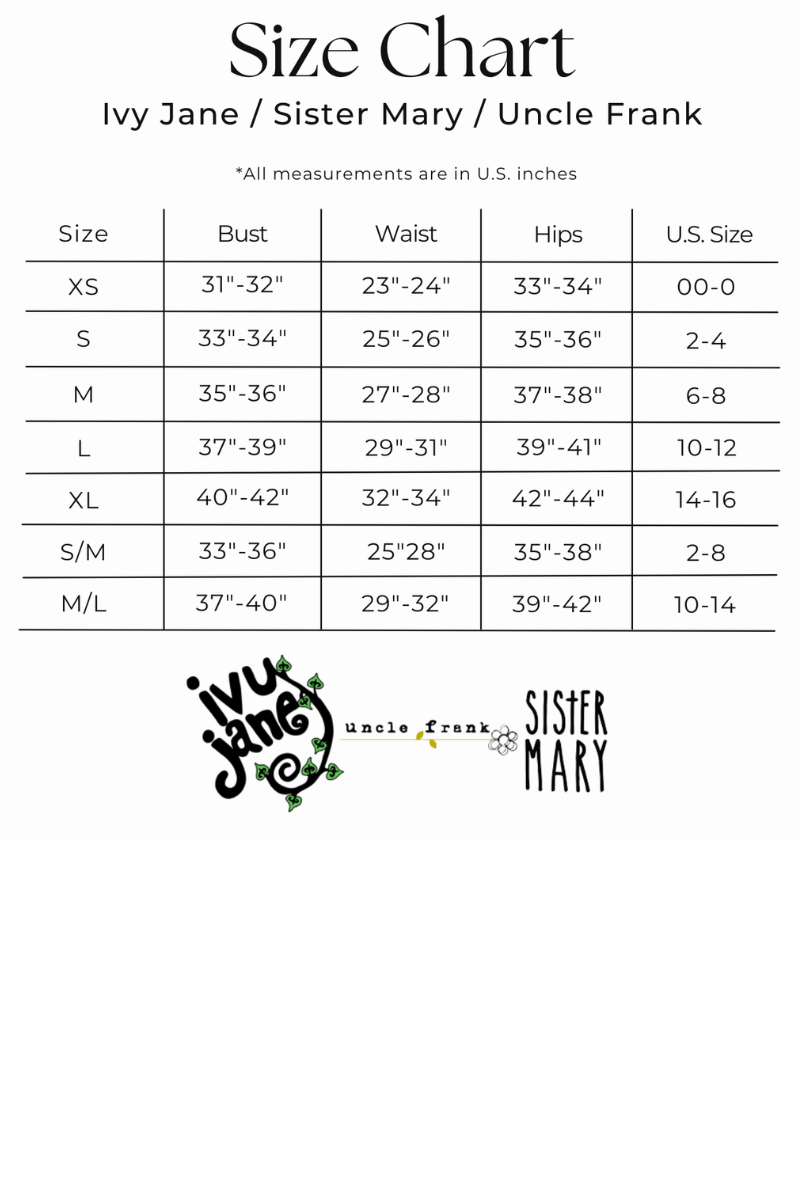 Size Chart
Ivy Jane / Sister Mary / Uncle Frank

*All measurements are in U.S. inches

| Size | Bust | Waist | Hips | U.S. Size |
|---|---|---|---|---|
| XS | 31"-32" | 23"-24" | 33"-34" | 00-0 |
| S | 33"-34" | 25"-26" | 35"-36" | 2-4 |
| M | 35"-36" | 27"-28" | 37"-38" | 6-8 |
| L | 37"-39" | 29"-31" | 39"-41" | 10-12 |
| XL | 40"-42" | 32"-34" | 42"-44" | 14-16 |
| S/M | 33"-36" | 25"28" | 35"-38" | 2-8 |
| M/L | 37"-40" | 29"-32" | 39"-42" | 10-14 |

ivy jane
uncle frank
SISTER MARY